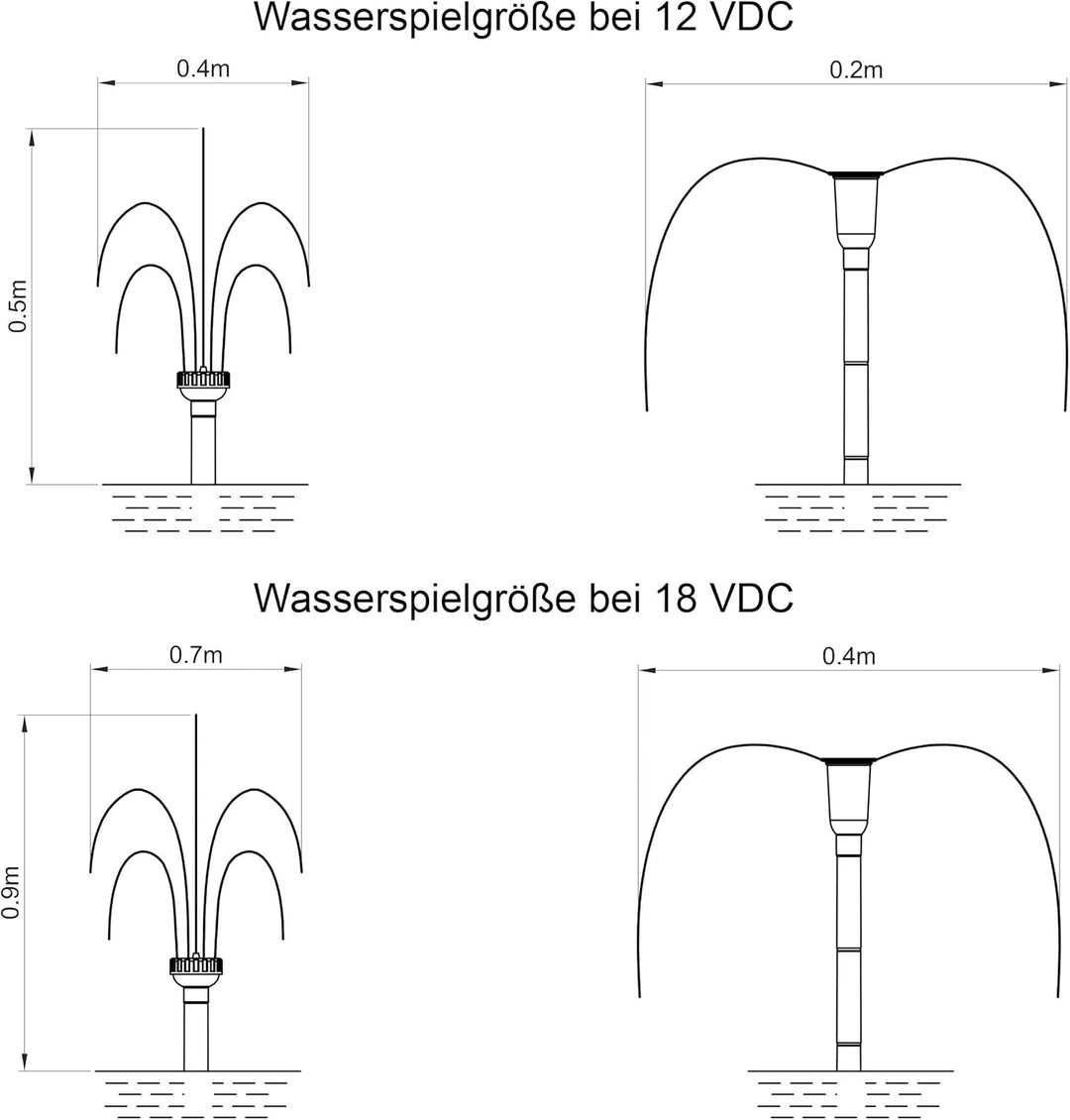 Wasserspielgröße bei 12 VDC

0.4m

0.5m

0.2m

Wasserspielgröße bei 18 VDC

0.7m

0.9m

0.4m